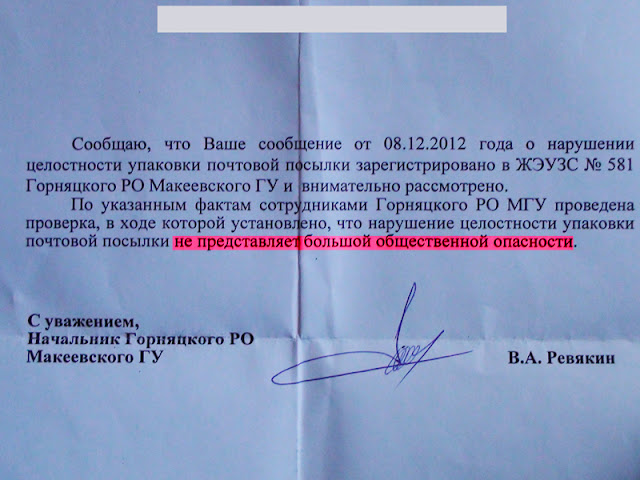 Сообщаю, что Ваше сообщение от 08.12.2012 года о нарушении целостности упаковки почтовой посылки зарегистрировано в ЖЭУЗС № 581 Горняцкого РО Макеевского ГУ и внимательно рассмотрено.

По указанным фактам сотрудниками Горняцкого РО МГУ проведена проверка, в ходе которой установлено, что нарушение целостности упаковки почтовой посылки не представляет большой общественной опасности.

С уважением,
Начальник Горняцкого РО
Макеевского ГУ

В.А. Ревякин